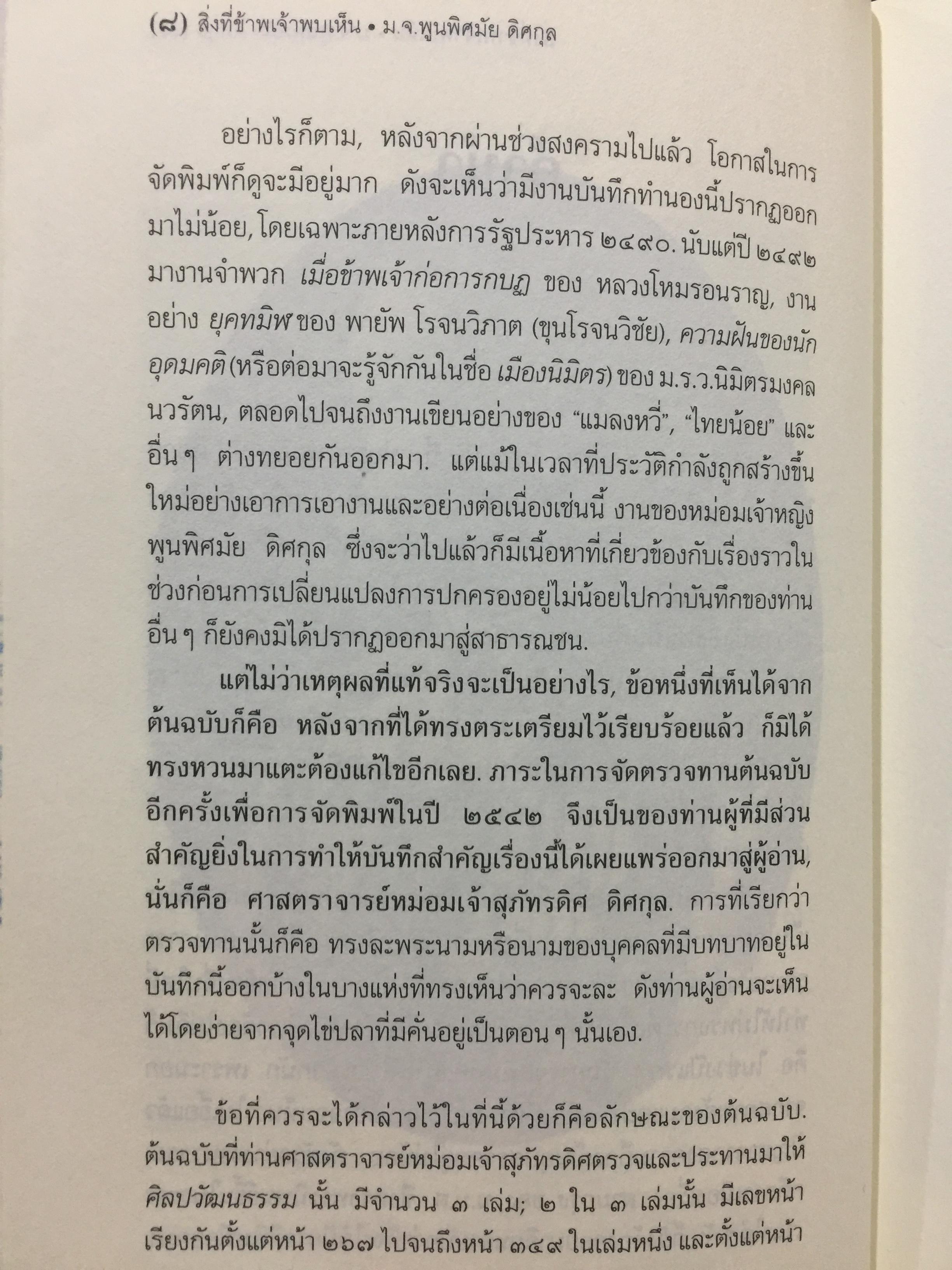 (๘) สิ่งที่ข้าพเจ้าพบเห็น • ม.จ.พูนพิศมัย ดิศกุล

อย่างไรก็ตาม, หลังจากผ่านช่วงสงครามไปแล้ว โอกาสในการจัดพิมพ์ก็ดูจะมีอยู่มาก ดังจะเห็นว่ามีงานบันทึกทำนองนี้ปรากฏออกมาไม่น้อย, โดยเฉพาะภายหลังการรัฐประหาร ๒๔๙๐. นับแต่ปี ๒๔๙๒ มางานจำพวก เมื่อข้าพเจ้าก่อการกบฏ ของ หลวงโหมรอนราญ, งานอย่าง ยุคทมิฬ ของ พายัพ โรจนวิภาต (ขุนโรจนวิชัย), ความฝันของนักอุดมคติ (หรือต่อมาจะรู้จักกันในชื่อ เมืองนิมิตร) ของ ม.ร.ว.นิมิตรมงคล นวรัตน, ตลอดไปจนถึงงานเขียนอย่างของ "แมลงหวี่", "ไทยน้อย" และอื่น ๆ ต่างทยอยกันออกมา. แต่แม้ในเวลาที่ประวัติกำลังถูกสร้างขึ้นใหม่อย่างเอาการเอางานและอย่างต่อเนื่องเช่นนี้ งานของหม่อมเจ้าหญิงพูนพิศมัย ดิศกุล ซึ่งจะว่าไปแล้วก็มีเนื้อหาที่เกี่ยวข้องกับเรื่องราวในช่วงก่อนการเปลี่ยนแปลงการปกครองอยู่ไม่น้อยไปกว่าบันทึกของท่านอื่น ๆ ก็ยังคงมิได้ปรากฏออกมาสู่สาธารณชน.

แต่ไม่ว่าเหตุผลที่แท้จริงจะเป็นอย่างไร, ข้อหนึ่งที่เห็นได้จากต้นฉบับก็คือ หลังจากที่ได้ทรงตระเตรียมไว้เรียบร้อยแล้ว ก็มิได้ทรงหวนมาแตะต้องแก้ไขอีกเลย. ภาระในการจัดตรวจทานต้นฉบับอีกครั้งเพื่อการจัดพิมพ์ในปี ๒๕๔๒ จึงเป็นของท่านผู้ที่มีส่วนสำคัญยิ่งในการทำให้บันทึกสำคัญเรื่องนี้ได้เผยแพร่ออกมาสู่ผู้อ่าน, นั่นก็คือ ศาสตราจารย์หม่อมเจ้าสุภัทรดิศ ดิศกุล. การที่เรียกว่าตรวจทานนั้นก็คือ ทรงละพระนามหรือนามของบุคคลที่มีบทบาทอยู่ในบันทึกนี้ออกบ้างในบางแห่งที่ทรงเห็นว่าควรจะละ ดังท่านผู้อ่านจะเห็นได้โดยง่ายจากจุดไข่ปลาที่มีคั่นอยู่เป็นตอน ๆ นั้นเอง.

ข้อที่ควรจะได้กล่าวไว้ในที่นี้ด้วยก็คือลักษณะของต้นฉบับ. ต้นฉบับที่ท่านศาสตราจารย์หม่อมเจ้าสุภัทรดิศตรวจและประทานมาให้ ศิลปวัฒนธรรม นั้น มีจำนวน ๓ เล่ม; ๒ ใน ๓ เล่มนั้น มีเลขหน้าเรียงกันตั้งแต่หน้า ๒๖๗ ไปจนถึงหน้า ๓๔๙ ในเล่มหนึ่ง และตั้งแต่หน้า